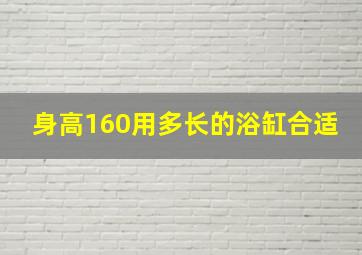 身高160用多长的浴缸合适